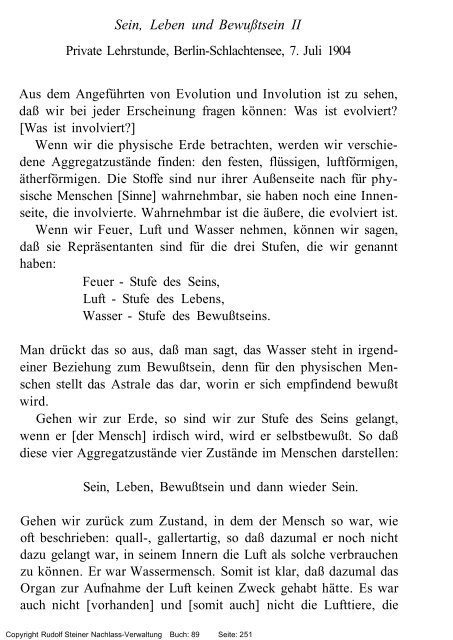 Sein, Leben und Bewußtsein II

Private Lehrstunde, Berlin-Schlachtensee, 7. Juli 1904

Aus dem Angeführten von Evolution und Involution ist zu sehen, daß wir bei jeder Erscheinung fragen können: Was ist evolviert? [Was ist involviert?]

Wenn wir die physische Erde betrachten, werden wir verschiedene Aggregatzustände finden: den festen, flüssigen, luftförmigen, ätherförmigen. Die Stoffe sind nur ihrer Außenseite nach für physische Menschen [Sinne] wahrnehmbar, sie haben noch eine Innenseite, die involvierte. Wahrnehmbar ist die äußere, die evolviert ist.

Wenn wir Feuer, Luft und Wasser nehmen, können wir sagen, daß sie Repräsentanten sind für die drei Stufen, die wir genannt haben:

Feuer - Stufe des Seins,
Luft - Stufe des Lebens,
Wasser - Stufe des Bewußtseins.

Man drückt das so aus, daß man sagt, das Wasser steht in irgendeiner Beziehung zum Bewußtsein, denn für den physischen Menschen stellt das Astrale das dar, worin er sich empfindend bewußt wird.

Gehen wir zur Erde, so sind wir zur Stufe des Seins gelangt, wenn er [der Mensch] irdisch wird, wird er selbstbewußt. So daß diese vier Aggregatzustände vier Zustände im Menschen darstellen:

Sein, Leben, Bewußtsein und dann wieder Sein.

Gehen wir zurück zum Zustand, in dem der Mensch so war, wie oft beschrieben: quall-, gallertartig, so daß dazumal er noch nicht dazu gelangt war, in seinem Innern die Luft als solche verbrauchen zu können. Er war Wassermensch. Somit ist klar, daß dazumal das Organ zur Aufnahme der Luft keinen Zweck gehabt hätte. Es war auch nicht [vorhanden] und [somit auch] nicht die Lufttiere, die

Copyright Rudolf Steiner Nachlass-Verwaltung Buch: 89 Seite: 251